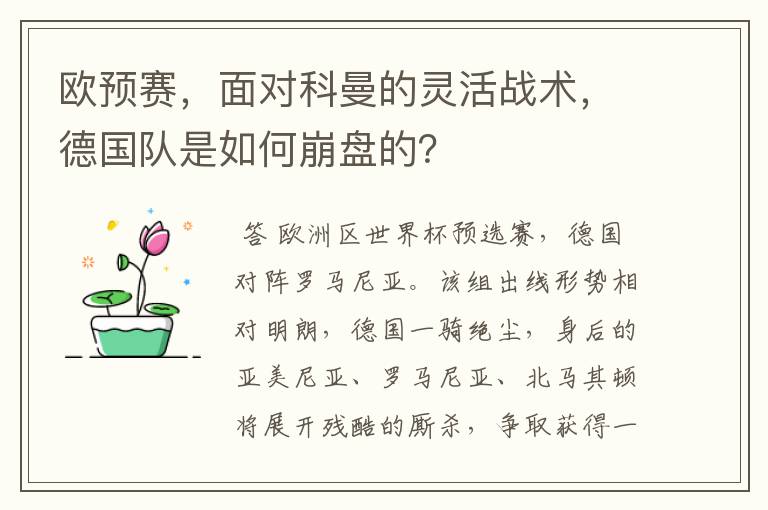 欧预赛，面对科曼的灵活战术，德国队是如何崩盘的?

答 欧洲区世界杯预选赛，德国对阵罗马尼亚。该组出线形势相对明朗，德国一骑绝尘，身后的亚美尼亚、罗马尼亚、北马其顿将展开残酷的厮杀，争取获得一